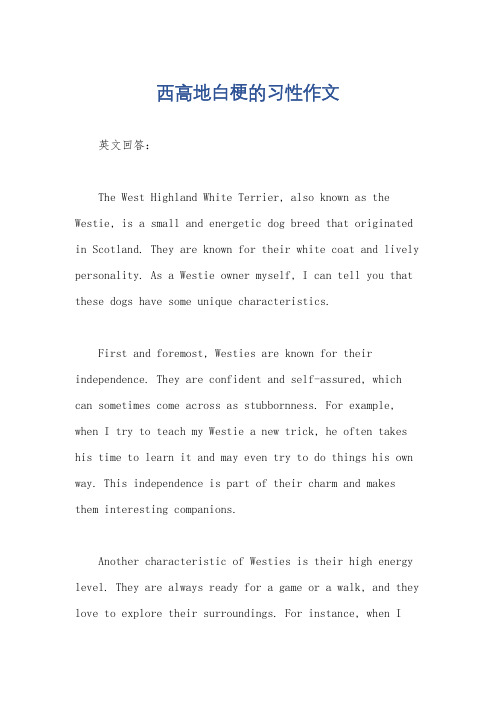 西高地白梗的习性作文

英文回答：

The West Highland White Terrier, also known as the Westie, is a small and energetic dog breed that originated in Scotland. They are known for their white coat and lively personality. As a Westie owner myself, I can tell you that these dogs have some unique characteristics.

First and foremost, Westies are known for their independence. They are confident and self-assured, which can sometimes come across as stubbornness. For example, when I try to teach my Westie a new trick, he often takes his time to learn it and may even try to do things his own way. This independence is part of their charm and makes them interesting companions.

Another characteristic of Westies is their high energy level. They are always ready for a game or a walk, and they love to explore their surroundings. For instance, when I